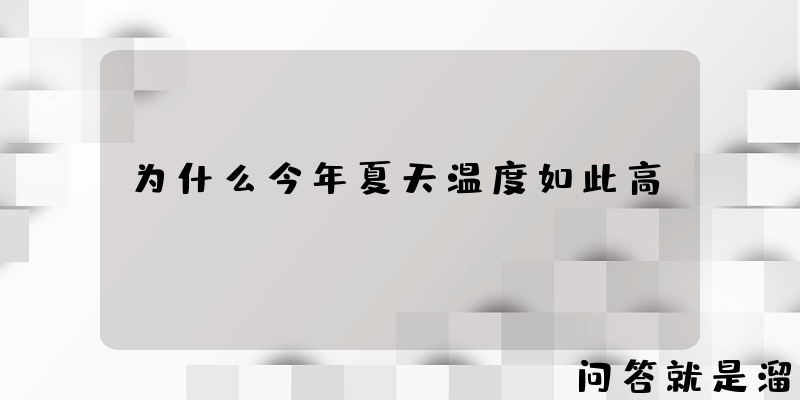 为什么今年夏天温度如此高

问答就是溜